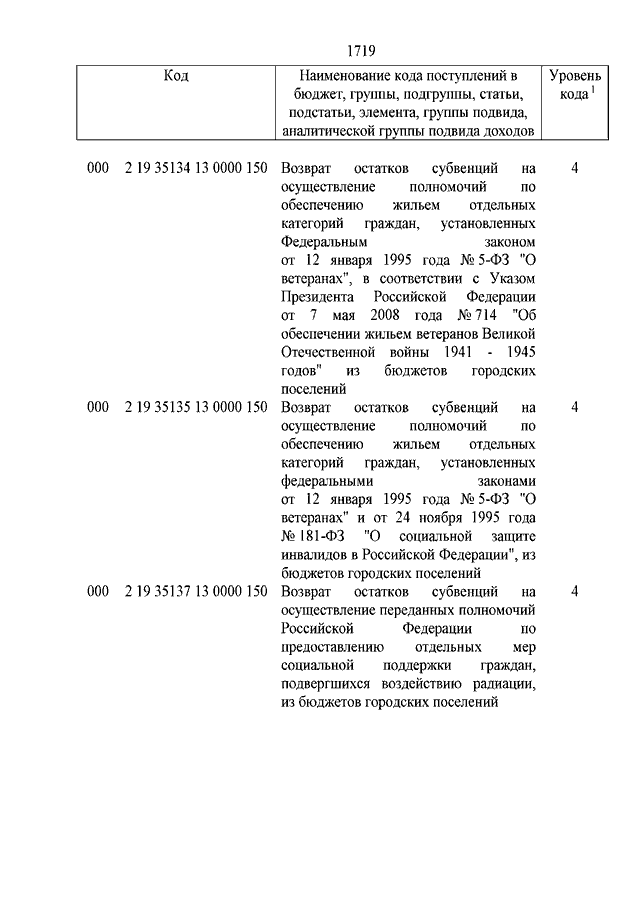 1719

| Код | Наименование кода поступлений в бюджет, группы, подгруппы, статьи, подстатьи, элемента, группы подвида, аналитической группы подвида доходов | Уровень кода $^1$ |
|---|---|---|
| 000 2 19 35134 13 0000 150 | Возврат остатков субвенций на осуществление полномочий по обеспечению жильем отдельных категорий граждан, установленных Федеральным законом от 12 января 1995 года № 5-ФЗ "О ветеранах", в соответствии с Указом Президента Российской Федерации от 7 мая 2008 года № 714 "Об обеспечении жильем ветеранов Великой Отечественной войны 1941 - 1945 годов" из бюджетов городских поселений | 4 |
| 000 2 19 35135 13 0000 150 | Возврат остатков субвенций на осуществление полномочий по обеспечению жильем отдельных категорий граждан, установленных федеральными законами от 12 января 1995 года № 5-ФЗ "О ветеранах" и от 24 ноября 1995 года № 181-ФЗ "О социальной защите инвалидов в Российской Федерации", из бюджетов городских поселений | 4 |
| 000 2 19 35137 13 0000 150 | Возврат остатков субвенций на осуществление переданных полномочий Российской Федерации по предоставлению отдельных мер социальной поддержки граждан, подвергшихся воздействию радиации, из бюджетов городских поселений | 4 |